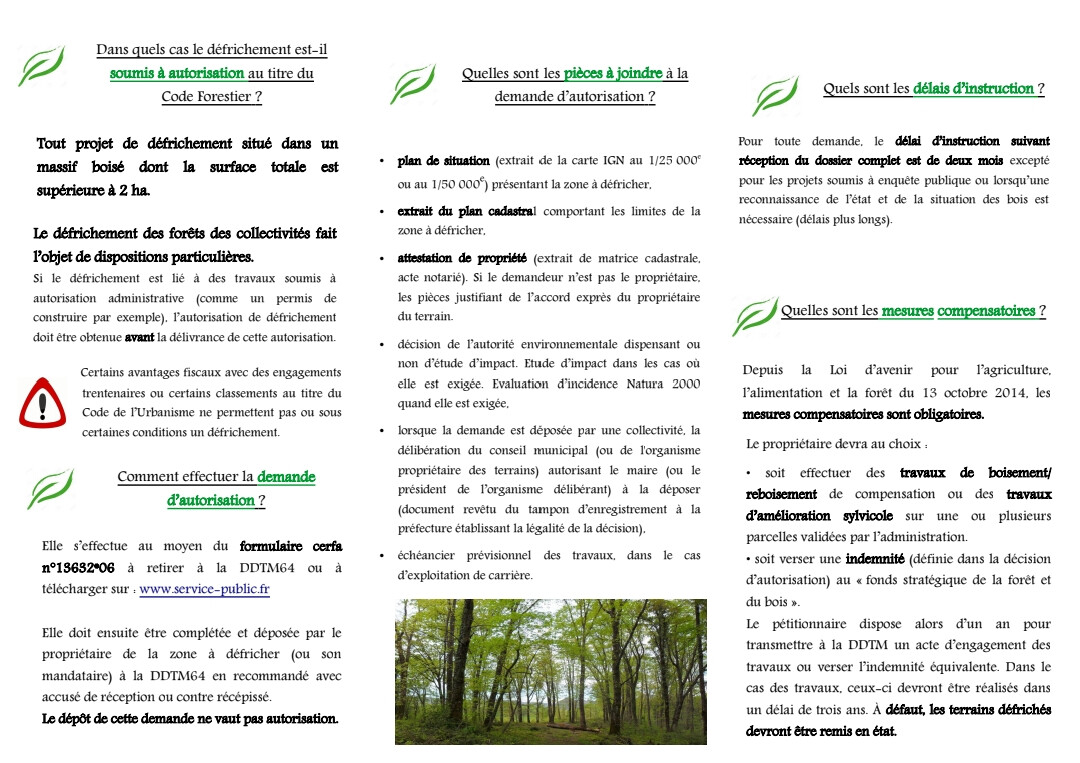 Dans quels cas le défrichement est-il soumis à autorisation au titre du Code Forestier ?

Tout projet de défrichement situé dans un massif boisé dont la surface totale est supérieure à 2 ha.

Le défrichement des forêts des collectivités fait l'objet de dispositions particulières.
Si le défrichement est lié à des travaux soumis à autorisation administrative (comme un permis de construire par exemple), l'autorisation de défrichement doit être obtenue avant la délivrance de cette autorisation.

Certains avantages fiscaux avec des engagements trentenaires ou certains classements au titre du Code de l'Urbanisme ne permettent pas ou sous certaines conditions un défrichement.

Comment effectuer la demande d'autorisation ?

Elle s'effectue au moyen du formulaire cerfa n°13632*06 à retirer à la DDTM64 ou à télécharger sur : www.service-public.fr

Elle doit ensuite être complétée et déposée par le propriétaire de la zone à défricher (ou son mandataire) à la DDTM64 en recommandé avec accusé de réception ou contre récépissé.
Le dépôt de cette demande ne vaut pas autorisation.

Quelles sont les pièces à joindre à la demande d'autorisation ?

• plan de situation (extrait de la carte IGN au 1/25 000$^e$ ou au 1/50 000$^e$) présentant la zone à défricher,
• extrait du plan cadastral comportant les limites de la zone à défricher,
• attestation de propriété (extrait de matrice cadastrale, acte notarié). Si le demandeur n'est pas le propriétaire, les pièces justifiant de l'accord exprès du propriétaire du terrain.
• décision de l'autorité environnementale dispensant ou non d'étude d'impact. Etude d'impact dans les cas où elle est exigée. Evaluation d'incidence Natura 2000 quand elle est exigée,
• lorsque la demande est déposée par une collectivité, la délibération du conseil municipal (ou de l'organisme propriétaire des terrains) autorisant le maire (ou le président de l'organisme délibérant) à la déposer (document revêtu du tampon d'enregistrement à la préfecture établissant la légalité de la décision),
• échéancier prévisionnel des travaux, dans le cas d'exploitation de carrière.

Quels sont les délais d'instruction ?

Pour toute demande, le délai d'instruction suivant réception du dossier complet est de deux mois excepté pour les projets soumis à enquête publique ou lorsqu'une reconnaissance de l'état et de la situation des bois est nécessaire (délais plus longs).

Quelles sont les mesures compensatoires ?

Depuis la Loi d'avenir pour l'agriculture, l'alimentation et la forêt du 13 octobre 2014, les mesures compensatoires sont obligatoires.

Le propriétaire devra au choix :

• soit effectuer des travaux de boisement/ reboisement de compensation ou des travaux d'amélioration sylvicole sur une ou plusieurs parcelles validées par l'administration.
• soit verser une indemnité (définie dans la décision d'autorisation) au « fonds stratégique de la forêt et du bois ».
Le pétitionnaire dispose alors d'un an pour transmettre à la DDTM un acte d'engagement des travaux ou verser l'indemnité équivalente. Dans le cas des travaux, ceux-ci devront être réalisés dans un délai de trois ans. À défaut, les terrains défrichés devront être remis en état.